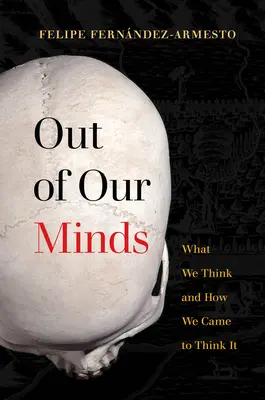 FELIPE FERNÁNDEZ-ARMESTO

Out of Our Minds

What We Think and How We Came to Think It